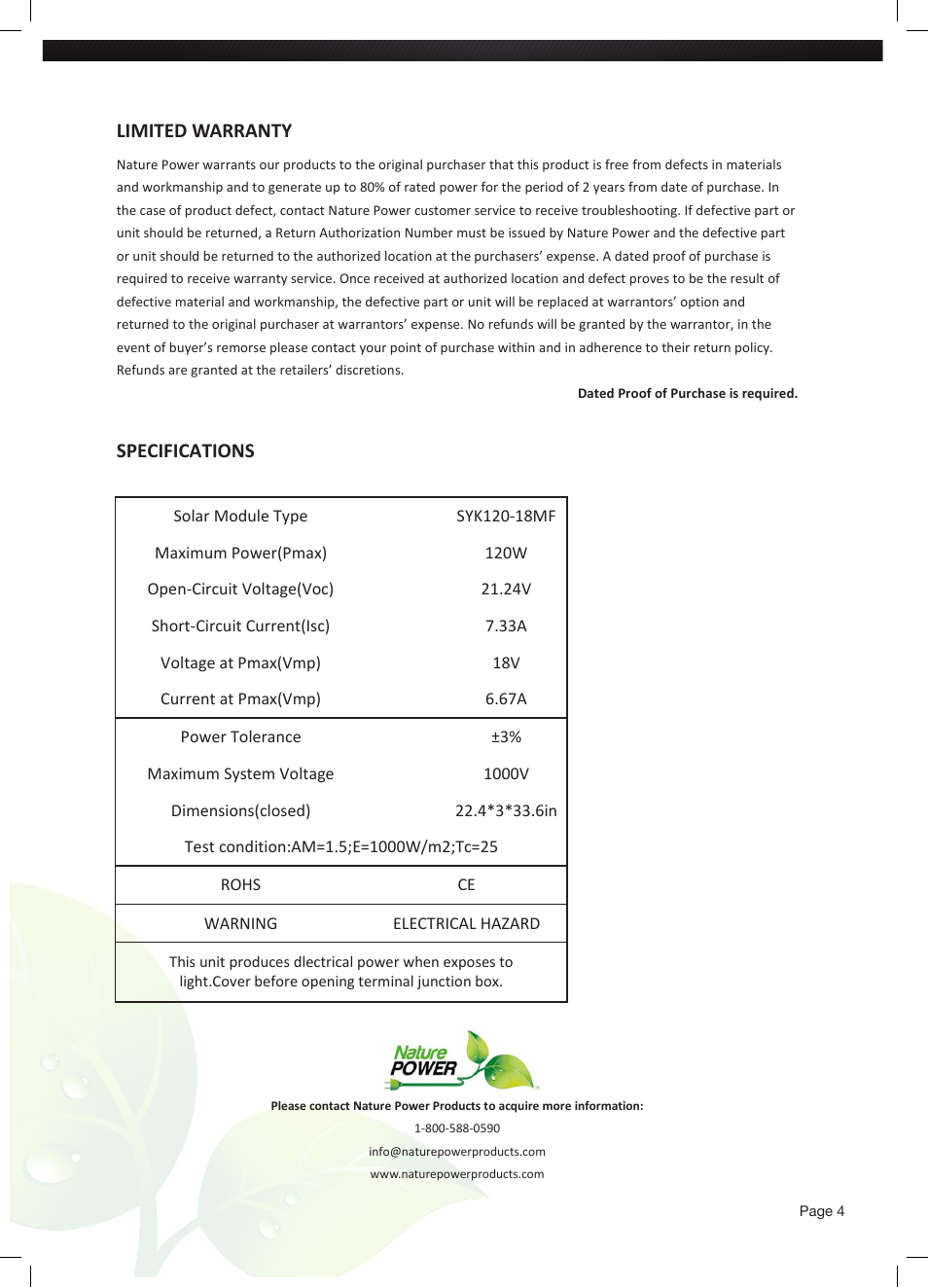 LIMITED WARRANTY

Nature Power warrants our products to the original purchaser that this product is free from defects in materials and workmanship and to generate up to 80% of rated power for the period of 2 years from date of purchase. In the case of product defect, contact Nature Power customer service to receive troubleshooting. If defective part or unit should be returned, a Return Authorization Number must be issued by Nature Power and the defective part or unit should be returned to the authorized location at the purchasers' expense. A dated proof of purchase is required to receive warranty service. Once received at authorized location and defect proves to be the result of defective material and workmanship, the defective part or unit will be replaced at warrantors' option and returned to the original purchaser at warrantors' expense. No refunds will be granted by the warrantor, in the event of buyer's remorse please contact your point of purchase within and in adherence to their return policy. Refunds are granted at the retailers' discretions.

Dated Proof of Purchase is required.

SPECIFICATIONS

| Solar Module Type | SYK120-18MF |
|---|---|
| Maximum Power(Pmax) | 120W |
| Open-Circuit Voltage(Voc) | 21.24V |
| Short-Circuit Current(Isc) | 7.33A |
| Voltage at Pmax(Vmp) | 18V |
| Current at Pmax(Vmp) | 6.67A |
| Power Tolerance | ±3% |
| Maximum System Voltage | 1000V |
| Dimensions(closed) | 22.4*3*33.6in |
| Test condition:AM=1.5;E=1000W/m2;Tc=25 | |
| ROHS | CE |
| WARNING | ELECTRICAL HAZARD |
| This unit produces dlectrical power when exposes to light.Cover before opening terminal junction box. | |

Nature POWER

Please contact Nature Power Products to acquire more information:
1-800-588-0590
info@naturepowerproducts.com
www.naturepowerproducts.com

Page 4